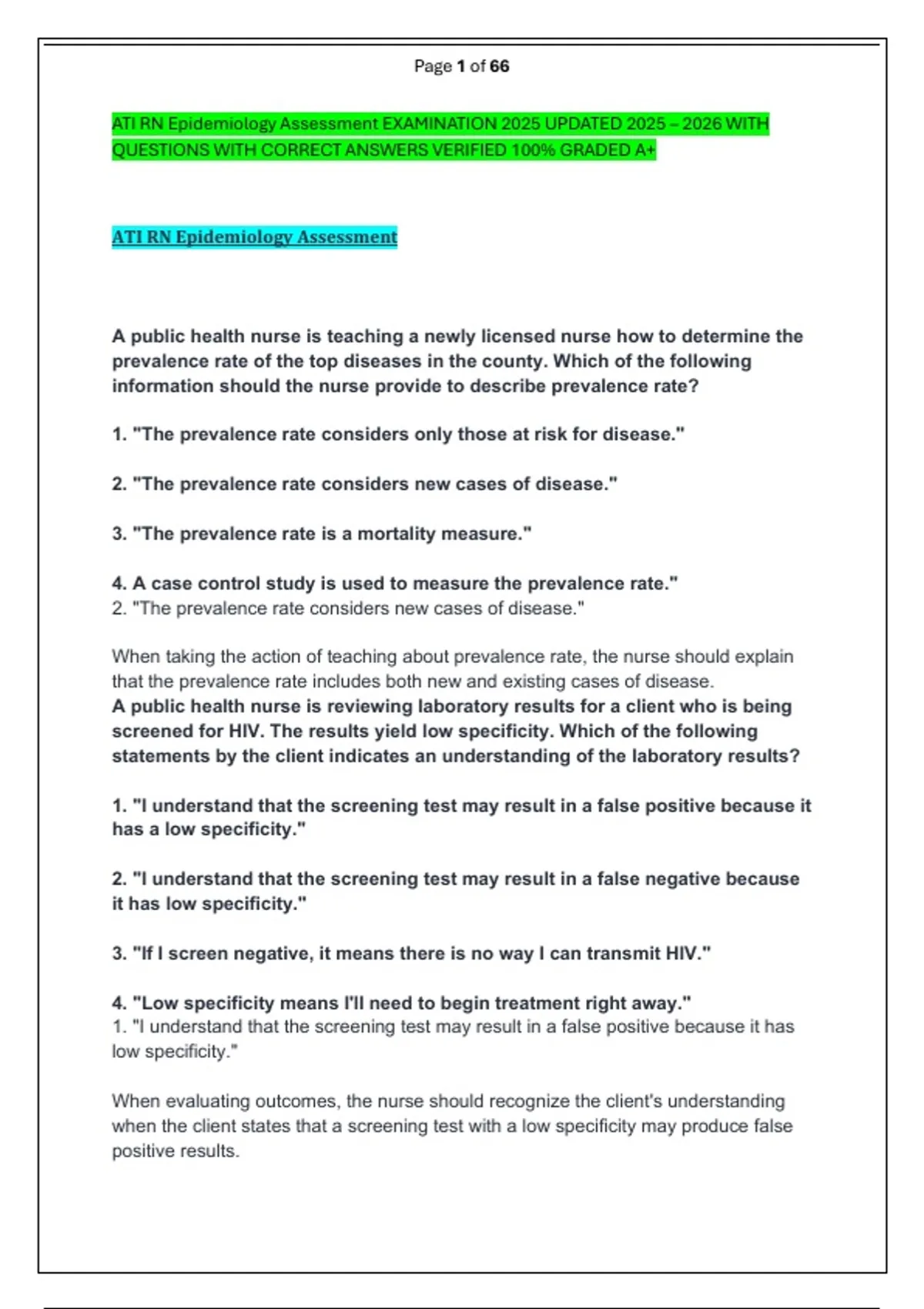 Page 1 of 66

ATI RN Epidemiology Assessment EXAMINATION 2025 UPDATED 2025 – 2026 WITH QUESTIONS WITH CORRECT ANSWERS VERIFIED 100% GRADED A+

ATI RN Epidemiology Assessment

A public health nurse is teaching a newly licensed nurse how to determine the prevalence rate of the top diseases in the county. Which of the following information should the nurse provide to describe prevalence rate?

1. "The prevalence rate considers only those at risk for disease."

2. "The prevalence rate considers new cases of disease."

3. "The prevalence rate is a mortality measure."

4. A case control study is used to measure the prevalence rate."
2. "The prevalence rate considers new cases of disease."

When taking the action of teaching about prevalence rate, the nurse should explain that the prevalence rate includes both new and existing cases of disease.
A public health nurse is reviewing laboratory results for a client who is being screened for HIV. The results yield low specificity. Which of the following statements by the client indicates an understanding of the laboratory results?

1. "I understand that the screening test may result in a false positive because it has a low specificity."

2. "I understand that the screening test may result in a false negative because it has low specificity."

3. "If I screen negative, it means there is no way I can transmit HIV."

4. "Low specificity means I'll need to begin treatment right away."
1. "I understand that the screening test may result in a false positive because it has low specificity."

When evaluating outcomes, the nurse should recognize the client's understanding when the client states that a screening test with a low specificity may produce false positive results.